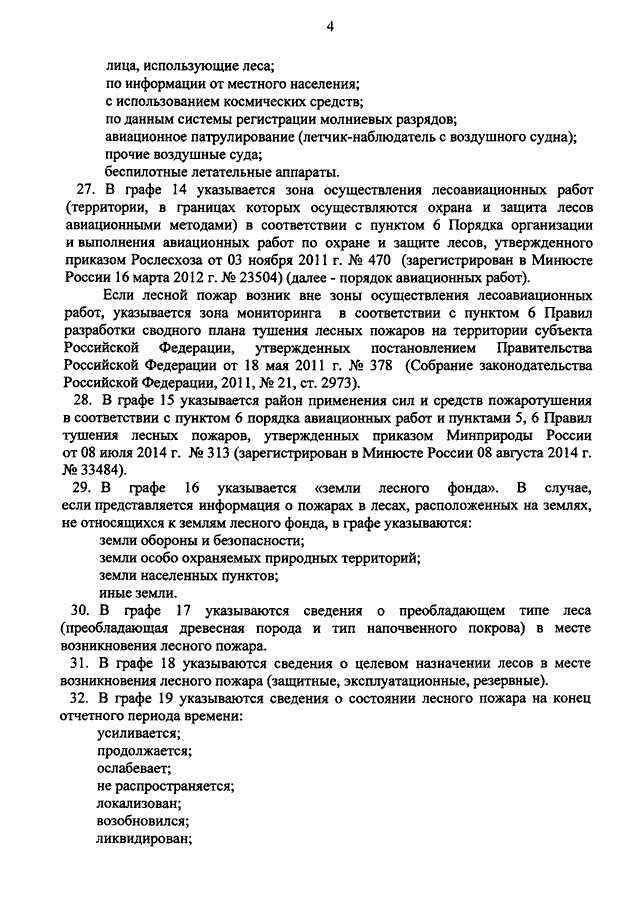 4

лица, использующие леса;
по информации от местного населения;
с использованием космических средств;
по данным системы регистрации молниевых разрядов;
авиационное патрулирование (летчик-наблюдатель с воздушного судна);
прочие воздушные суда;
беспилотные летательные аппараты.

27. В графе 14 указывается зона осуществления лесоавиационных работ (территории, в границах которых осуществляются охрана и защита лесов авиационными методами) в соответствии с пунктом 6 Порядка организации и выполнения авиационных работ по охране и защите лесов, утвержденного приказом Рослесхоза от 03 ноября 2011 г. № 470 (зарегистрирован в Минюсте России 16 марта 2012 г. № 23504) (далее - порядок авиационных работ).

Если лесной пожар возник вне зоны осуществления лесоавиационных работ, указывается зона мониторинга в соответствии с пунктом 6 Правил разработки сводного плана тушения лесных пожаров на территории субъекта Российской Федерации, утвержденных постановлением Правительства Российской Федерации от 18 мая 2011 г. № 378 (Собрание законодательства Российской Федерации, 2011, № 21, ст. 2973).

28. В графе 15 указывается район применения сил и средств пожаротушения в соответствии с пунктом 6 порядка авиационных работ и пунктами 5, 6 Правил тушения лесных пожаров, утвержденных приказом Минприроды России от 08 июля 2014 г. № 313 (зарегистрирован в Минюсте России 08 августа 2014 г. № 33484).

29. В графе 16 указывается «земли лесного фонда». В случае, если представляется информация о пожарах в лесах, расположенных на землях, не относящихся к землям лесного фонда, в графе указываются:
земли обороны и безопасности;
земли особо охраняемых природных территорий;
земли населенных пунктов;
иные земли.

30. В графе 17 указываются сведения о преобладающем типе леса (преобладающая древесная порода и тип напочвенного покрова) в месте возникновения лесного пожара.

31. В графе 18 указываются сведения о целевом назначении лесов в месте возникновения лесного пожара (защитные, эксплуатационные, резервные).

32. В графе 19 указываются сведения о состоянии лесного пожара на конец отчетного периода времени:
усиливается;
продолжается;
ослабевает;
не распространяется;
локализован;
возобновился;
ликвидирован;